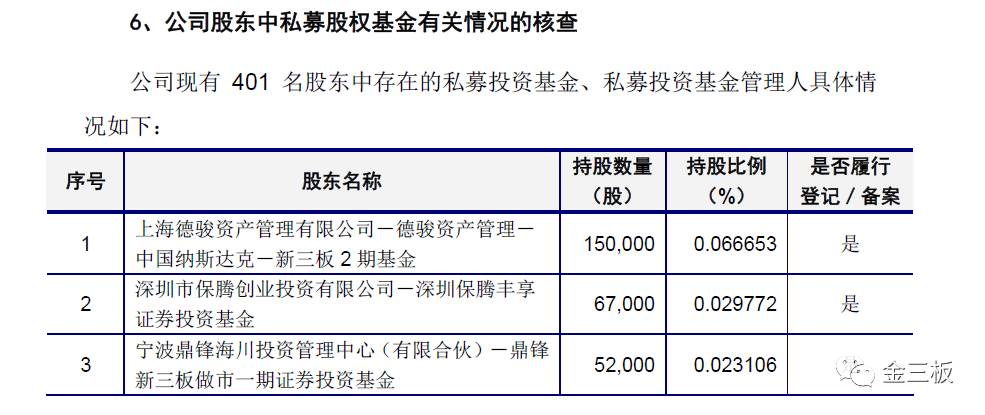 6、公司股东中私募股权基金有关情况的核查

公司现有 401 名股东中存在的私募投资基金、私募投资基金管理人具体情况如下：

| 序号 | 股东名称 | 持股数量（股） | 持股比例（%） | 是否履行登记 / 备案 |
|---|---|---|---|---|
| 1 | 上海德骏资产管理有限公司－德骏资产管理－中国纳斯达克－新三板 2 期基金 | 150,000 | 0.066653 | 是 |
| 2 | 深圳市保腾创业投资有限公司－深圳保腾丰享证券投资基金 | 67,000 | 0.029772 | 是 |
| 3 | 宁波鼎锋海川投资管理中心（有限合伙）－鼎锋新三板做市一期证券投资基金 | 52,000 | 0.023106 | |

金三板